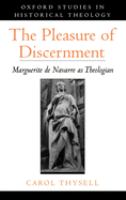 OXFORD STUDIES IN HISTORICAL THEOLOGY

The Pleasure of Discernment

Marguerite de Navarre as Theologian

CAROL THYSELL